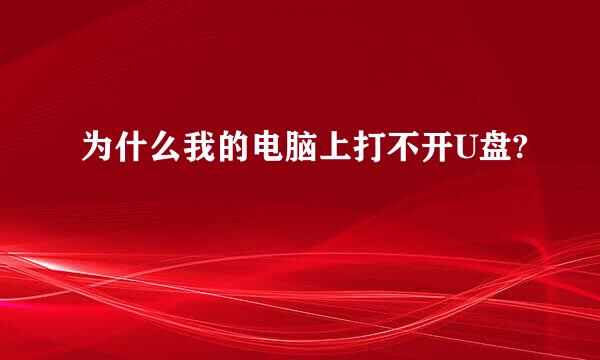 为什么我的电脑上打不开U盘?